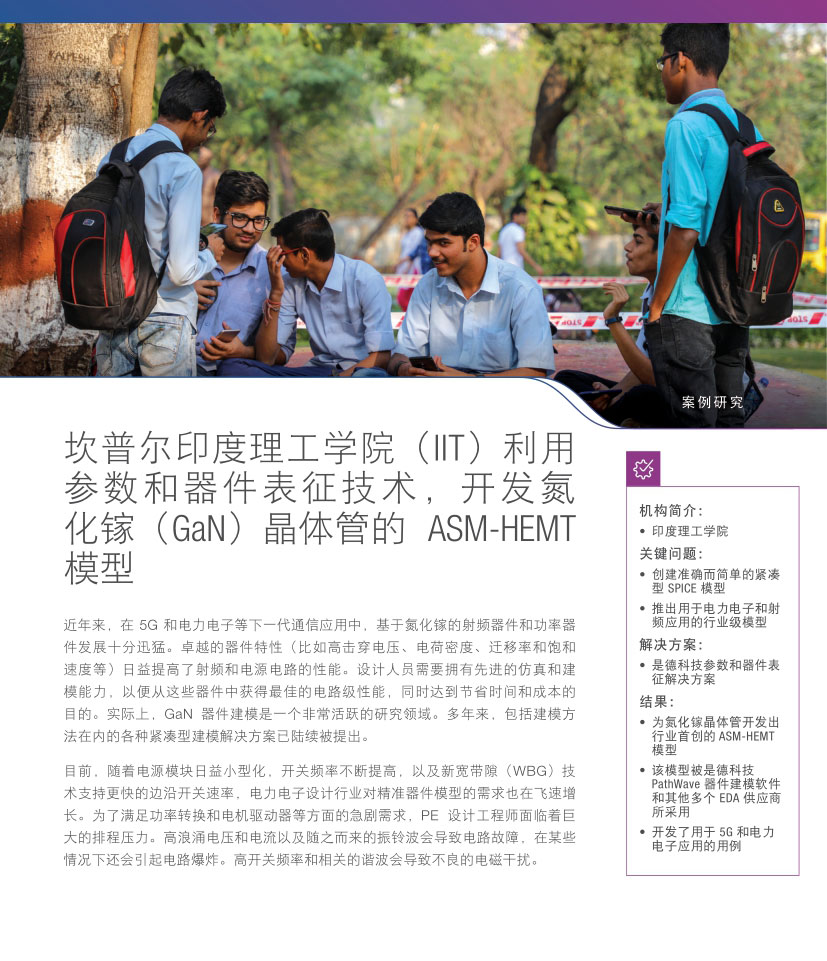 案例研究

坎普尔印度理工学院（IIT）利用参数和器件表征技术，开发氮化镓（GaN）晶体管的 ASM-HEMT 模型

近年来，在 5G 和电力电子等下一代通信应用中，基于氮化镓的射频器件和功率器件发展十分迅猛。卓越的器件特性（比如高击穿电压、电荷密度、迁移率和饱和速度等）日益提高了射频和电源电路的性能。设计人员需要拥有先进的仿真和建模能力，以便从这些器件中获得最佳的电路级性能，同时达到节省时间和成本的目的。实际上，GaN 器件建模是一个非常活跃的研究领域。多年来，包括建模方法在内的各种紧凑型建模解决方案已陆续被提出。

目前，随着电源模块日益小型化，开关频率不断提高，以及新宽带隙（WBG）技术支持更快的边沿开关速率，电力电子设计行业对精准器件模型的需求也在飞速增长。为了满足功率转换和电机驱动器等方面的急剧需求，PE 设计工程师面临着巨大的排程压力。高浪涌电压和电流以及随之而来的振铃波会导致电路故障，在某些情况下还会引起电路爆炸。高开关频率和相关的谐波会导致不良的电磁干扰。

机构简介：
• 印度理工学院
关键问题：
• 创建准确而简单的紧凑型 SPICE 模型
• 推出用于电力电子和射频应用的行业级模型
解决方案：
• 是德科技参数和器件表征解决方案
结果：
• 为氮化镓晶体管开发出行业首创的 ASM-HEMT 模型
• 该模型被是德科技 PathWave 器件建模软件和其他多个 EDA 供应商所采用
• 开发了用于 5G 和电力电子应用的用例